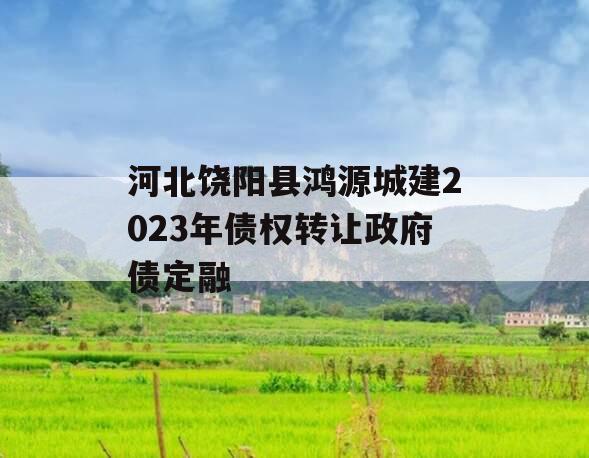 河北饶阳县鸿源城建2023年债权转让政府债定融